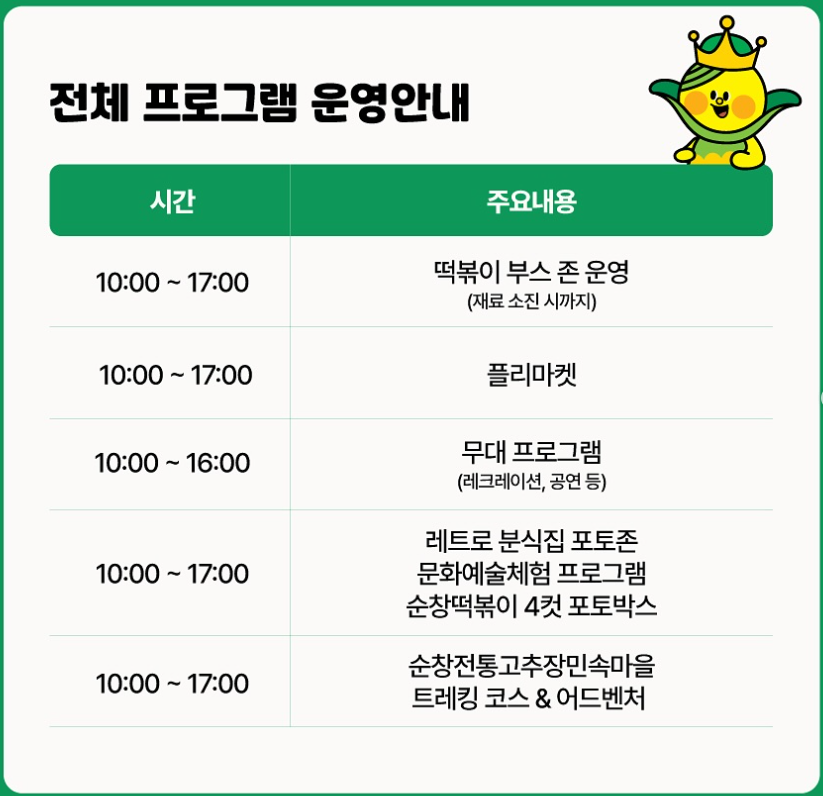 전체 프로그램 운영안내

| 시간 | 주요내용 |
|---|---|
| 10:00 ~ 17:00 | 떡볶이 부스 존 운영 (재료 소진 시까지) |
| 10:00 ~ 17:00 | 플리마켓 |
| 10:00 ~ 16:00 | 무대 프로그램 (레크레이션, 공연 등) |
| 10:00 ~ 17:00 | 레트로 분식집 포토존 문화예술체험 프로그램 순창떡볶이 4컷 포토박스 |
| 10:00 ~ 17:00 | 순창전통고추장민속마을 트레킹 코스 & 어드벤처 |